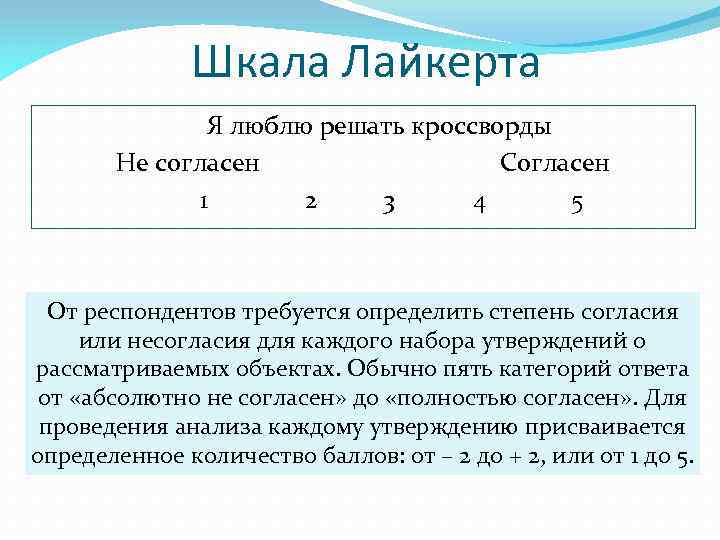 Шкала Лайкерта

Я люблю решать кроссворды

Не согласен Согласен

1 2 3 4 5

От респондентов требуется определить степень согласия или несогласия для каждого набора утверждений о рассматриваемых объектах. Обычно пять категорий ответа от «абсолютно не согласен» до «полностью согласен». Для проведения анализа каждому утверждению присваивается определенное количество баллов: от – 2 до + 2, или от 1 до 5.